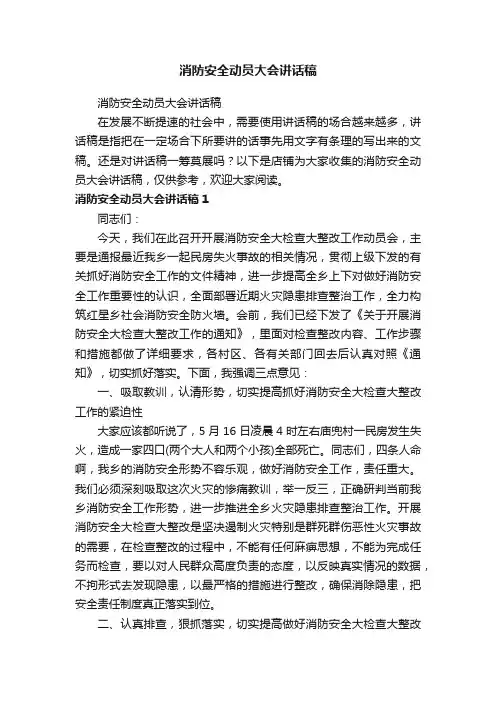 消防安全动员大会讲话稿

消防安全动员大会讲话稿

在发展不断提速的社会中，需要使用讲话稿的场合越来越多，讲话稿是指把在一定场合下所要讲的话事先用文字有条理的写出来的文稿。还是对讲话稿一筹莫展吗？以下是店铺为大家收集的消防安全动员大会讲话稿，仅供参考，欢迎大家阅读。

消防安全动员大会讲话稿 1

同志们：

今天，我们在此召开开展消防安全大检查大整改工作动员会，主要是通报最近我乡一起民房失火事故的相关情况，贯彻上级下发的有关抓好消防安全工作的文件精神，进一步提高全乡上下对做好消防安全工作重要性的认识，全面部署近期火灾隐患排查整治工作，全力构筑红星乡社会消防安全防火墙。会前，我们已经下发了《关于开展消防安全大检查大整改工作的通知》，里面对检查整改内容、工作步骤和措施都做了详细要求，各村区、各有关部门回去后认真对照《通知》，切实抓好落实。下面，我强调三点意见：

一、吸取教训，认清形势，切实提高抓好消防安全大检查大整改工作的紧迫性

大家应该都听说了，5 月 16 日凌晨 4 时左右庙兜村一民房发生失火，造成一家四口(两个大人和两个小孩)全部死亡。同志们，四条人命啊，我乡的消防安全形势不容乐观，做好消防安全工作，责任重大。我们必须深刻吸取这次火灾的惨痛教训，举一反三，正确研判当前我乡消防安全工作形势，进一步推进全乡火灾隐患排查整治工作。开展消防安全大检查大整改是坚决遏制火灾特别是群死群伤恶性火灾事故的需要，在检查整改的过程中，不能有任何麻痹思想，不能为完成任务而检查，要以对人民群众高度负责的态度，以反映真实情况的数据，不拘形式去发现隐患，以最严格的措施进行整改，确保消除隐患，把安全责任制度真正落实到位。

二、认真排查，狠抓落实，切实提高做好消防安全大检查大整改